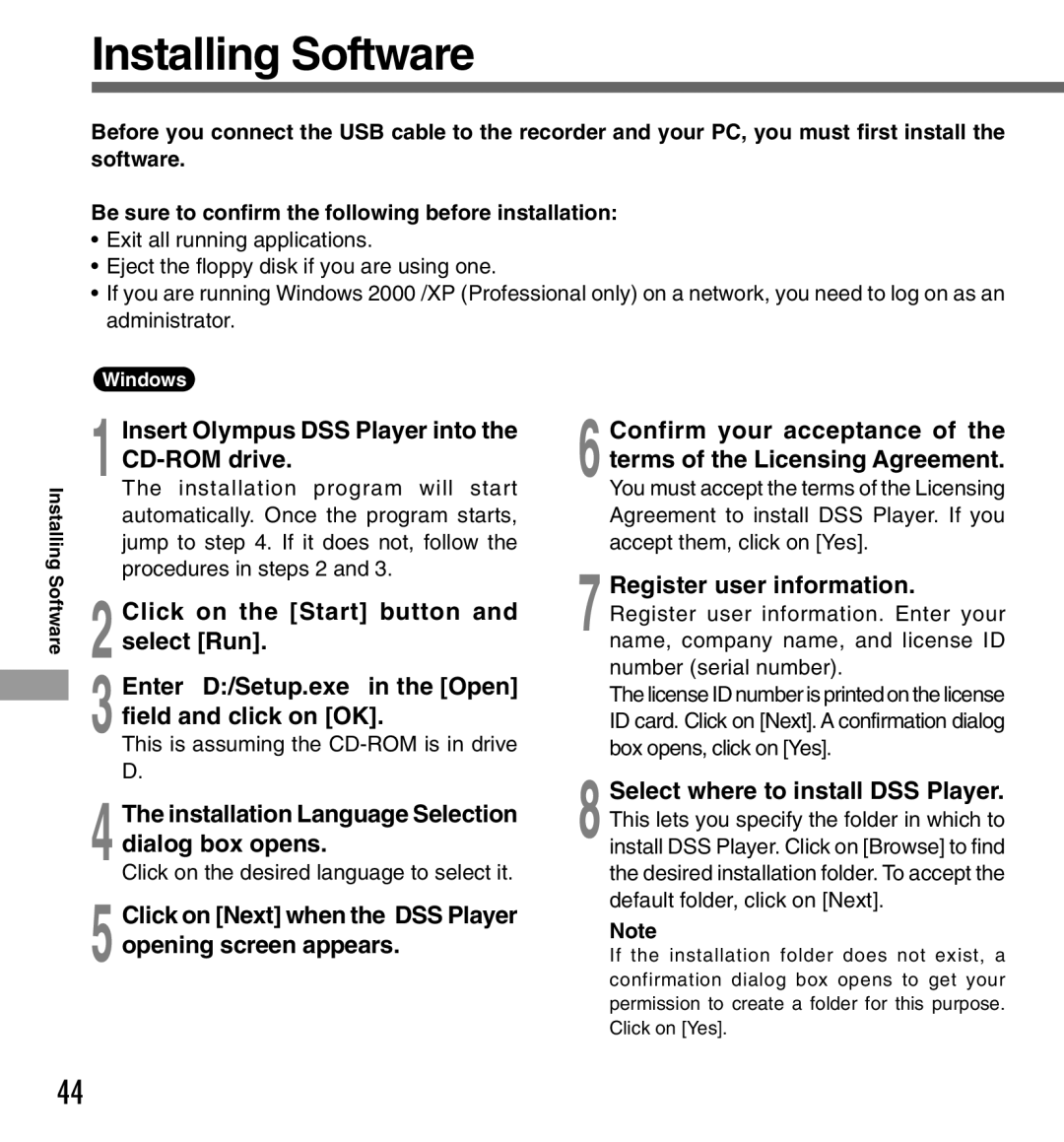 Installing Software

Before you connect the USB cable to the recorder and your PC, you must first install the software.

Be sure to confirm the following before installation:
• Exit all running applications.
• Eject the floppy disk if you are using one.
• If you are running Windows 2000 /XP (Professional only) on a network, you need to log on as an administrator.

Windows

Installing Software

1 Insert Olympus DSS Player into the CD-ROM drive.
The installation program will start automatically. Once the program starts, jump to step 4. If it does not, follow the procedures in steps 2 and 3.

2 Click on the [Start] button and select [Run].

3 Enter D:/Setup.exe in the [Open] field and click on [OK].
This is assuming the CD-ROM is in drive D.

4 The installation Language Selection dialog box opens.
Click on the desired language to select it.

5 Click on [Next] when the DSS Player opening screen appears.

6 Confirm your acceptance of the terms of the Licensing Agreement.
You must accept the terms of the Licensing Agreement to install DSS Player. If you accept them, click on [Yes].

7 Register user information.
Register user information. Enter your name, company name, and license ID number (serial number).
The license ID number is printed on the license ID card. Click on [Next]. A confirmation dialog box opens, click on [Yes].

8 Select where to install DSS Player.
This lets you specify the folder in which to install DSS Player. Click on [Browse] to find the desired installation folder. To accept the default folder, click on [Next].

Note
If the installation folder does not exist, a confirmation dialog box opens to get your permission to create a folder for this purpose. Click on [Yes].

44